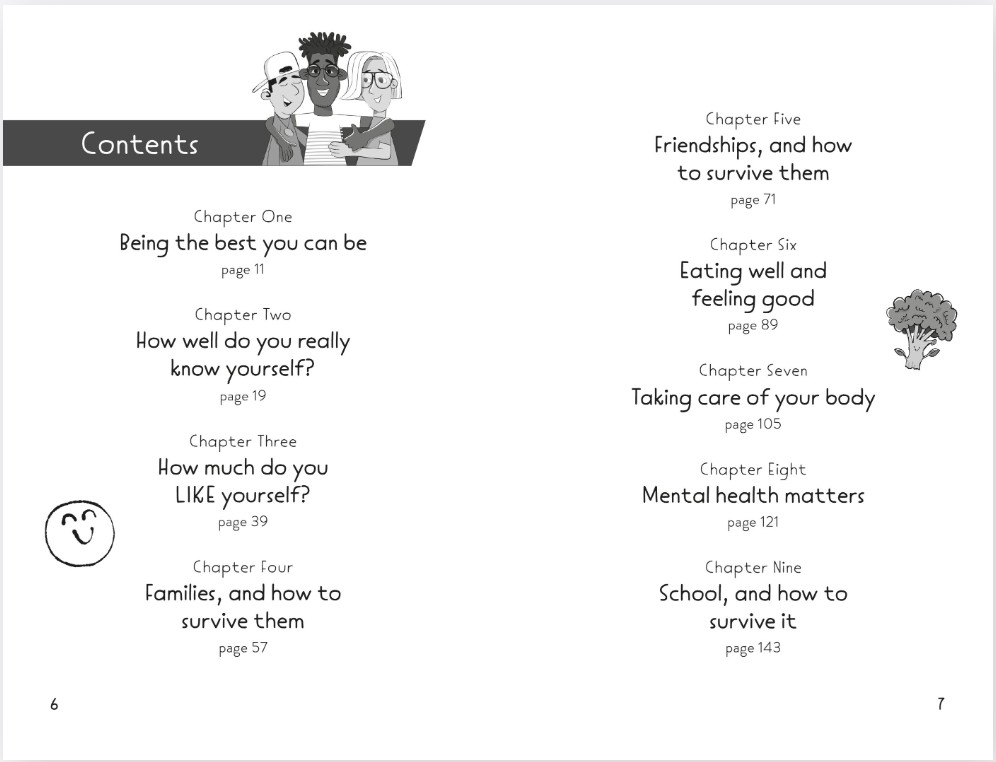 Contents

Chapter One
Being the best you can be
page 11

Chapter Two
How well do you really know yourself?
page 19

Chapter Three
How much do you LIKE yourself?
page 39

Chapter Four
Families, and how to survive them
page 57

6

Chapter Five
Friendships, and how to survive them
page 71

Chapter Six
Eating well and feeling good
page 89

Chapter Seven
Taking care of your body
page 105

Chapter Eight
Mental health matters
page 121

Chapter Nine
School, and how to survive it
page 143

7